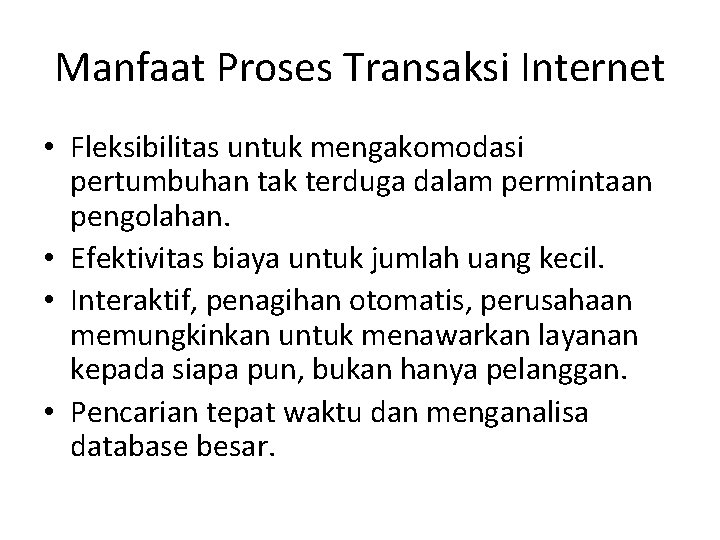 Manfaat Proses Transaksi Internet

• Fleksibilitas untuk mengakomodasi pertumbuhan tak terduga dalam permintaan pengolahan.
• Efektivitas biaya untuk jumlah uang kecil.
• Interaktif, penagihan otomatis, perusahaan memungkinkan untuk menawarkan layanan kepada siapa pun, bukan hanya pelanggan.
• Pencarian tepat waktu dan menganalisa database besar.